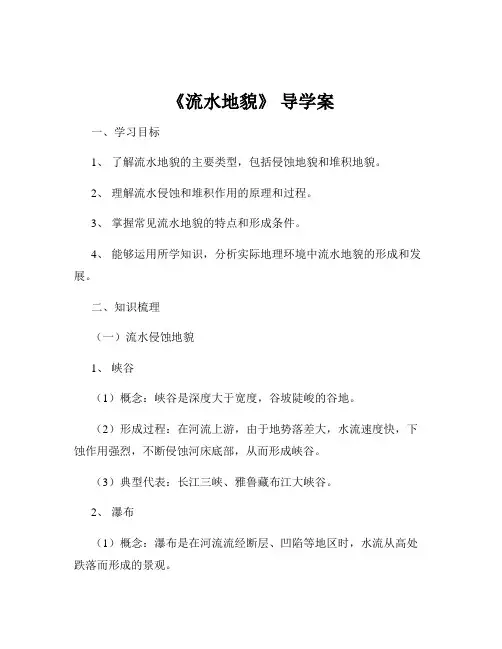 《流水地貌》 导学案

一、学习目标

1、 了解流水地貌的主要类型，包括侵蚀地貌和堆积地貌。

2、 理解流水侵蚀和堆积作用的原理和过程。

3、 掌握常见流水地貌的特点和形成条件。

4、 能够运用所学知识，分析实际地理环境中流水地貌的形成和发展。

二、知识梳理

（一）流水侵蚀地貌

1、 峡谷

（1）概念：峡谷是深度大于宽度，谷坡陡峻的谷地。

（2）形成过程：在河流上游，由于地势落差大，水流速度快，下蚀作用强烈，不断侵蚀河床底部，从而形成峡谷。

（3）典型代表：长江三峡、雅鲁藏布江大峡谷。

2、 瀑布

（1）概念：瀑布是在河流流经断层、凹陷等地区时，水流从高处跌落而形成的景观。